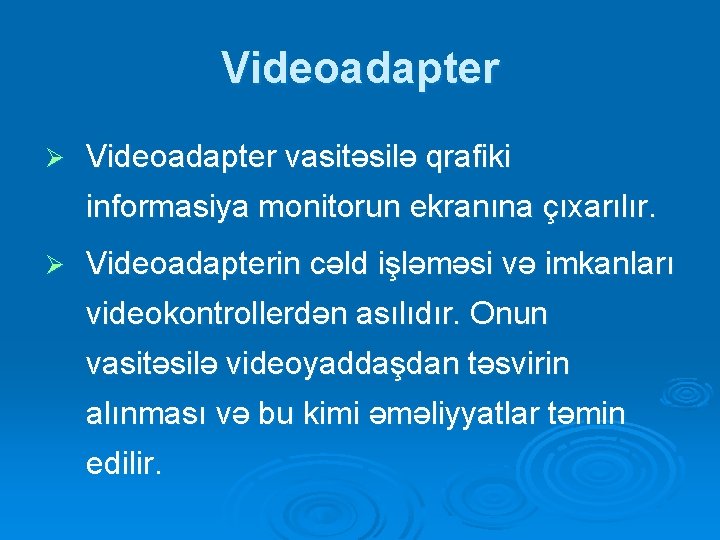 Videoadapter

➢ Videoadapter vasitəsilə qrafiki informasiya monitorun ekranına çıxarılır.

➢ Videoadapterin cəld işləməsi və imkanları videokontrollerdən asılıdır. Onun vasitəsilə videoyaddaşdan təsvirin alınması və bu kimi əməliyyatlar təmin edilir.